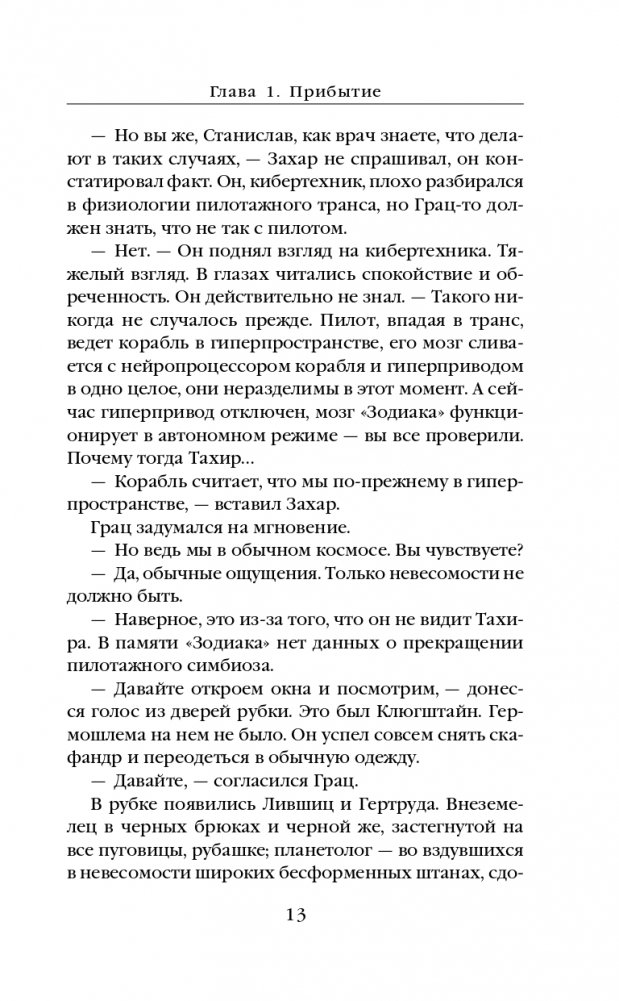 Глава 1. Прибытие

— Но вы же, Станислав, как врач знаете, что делают в таких случаях, — Захар не спрашивал, он констатировал факт. Он, кибертехник, плохо разбирался в физиологии пилотажного транса, но Грац-то должен знать, что не так с пилотом.

— Нет. — Он поднял взгляд на кибертехника. Тяжелый взгляд. В глазах читались спокойствие и обреченность. Он действительно не знал. — Такого никогда не случалось прежде. Пилот, впадая в транс, ведет корабль в гиперпространстве, его мозг сливается с нейропроцессором корабля и гиперприводом в одно целое, они неразделимы в этот момент. А сейчас гиперпривод отключен, мозг «Зодиака» функционирует в автономном режиме — вы все проверили. Почему тогда Тахир...

— Корабль считает, что мы по-прежнему в гиперпространстве, — вставил Захар.

Грац задумался на мгновение.

— Но ведь мы в обычном космосе. Вы чувствуете?

— Да, обычные ощущения. Только невесомости не должно быть.

— Наверное, это из-за того, что он не видит Тахира. В памяти «Зодиака» нет данных о прекращении пилотажного симбиоза.

— Давайте откроем окна и посмотрим, — донесся голос из дверей рубки. Это был Клюгштайн. Гермошлема на нем не было. Он успел совсем снять скафандр и переодеться в обычную одежду.

— Давайте, — согласился Грац.

В рубке появились Лившиц и Гертруда. Внеземелец в черных брюках и черной же, застегнутой на все пуговицы, рубашке; планетолог — во вздувшихся в невесомости широких бесформенных штанах, сдо-

13